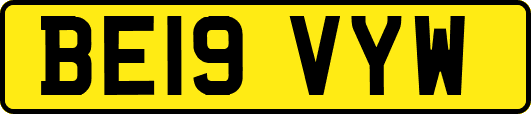 BE19 VYW